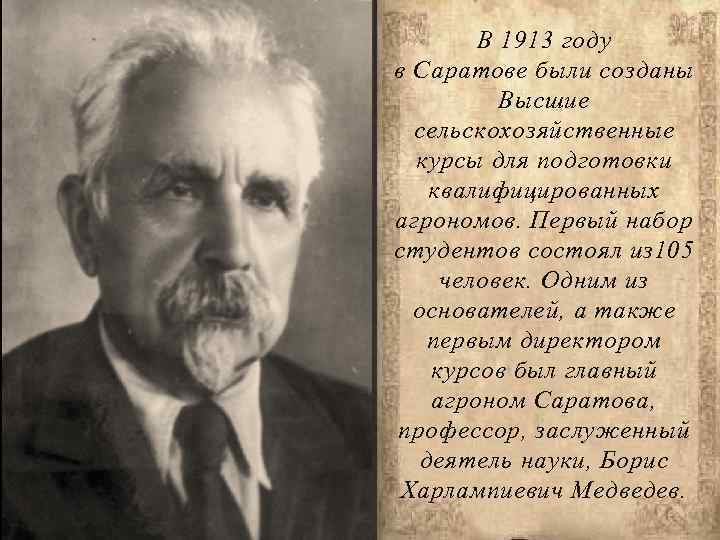 В 1913 году в Саратове были созданы Высшие сельскохозяйственные курсы для подготовки квалифицированных агрономов. Первый набор студентов состоял из105 человек. Одним из основателей, а также первым директором курсов был главный агроном Саратова, профессор, заслуженный деятель науки, Борис Харлампиевич Медведев.